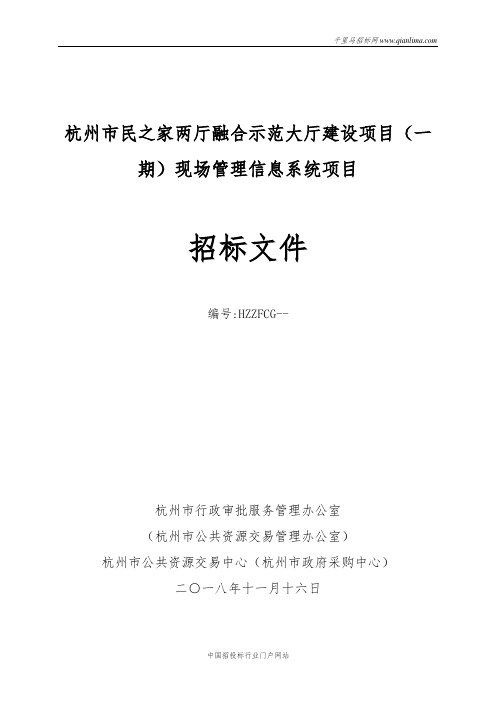 千里马招标网 www.qianlima.com

杭州市民之家两厅融合示范大厅建设项目（一期）现场管理信息系统项目

招标文件

编号:HZZFCG--

杭州市行政审批服务管理办公室

（杭州市公共资源交易管理办公室）

杭州市公共资源交易中心（杭州市政府采购中心）

二〇一八年十一月十六日

中国招投标行业门户网站